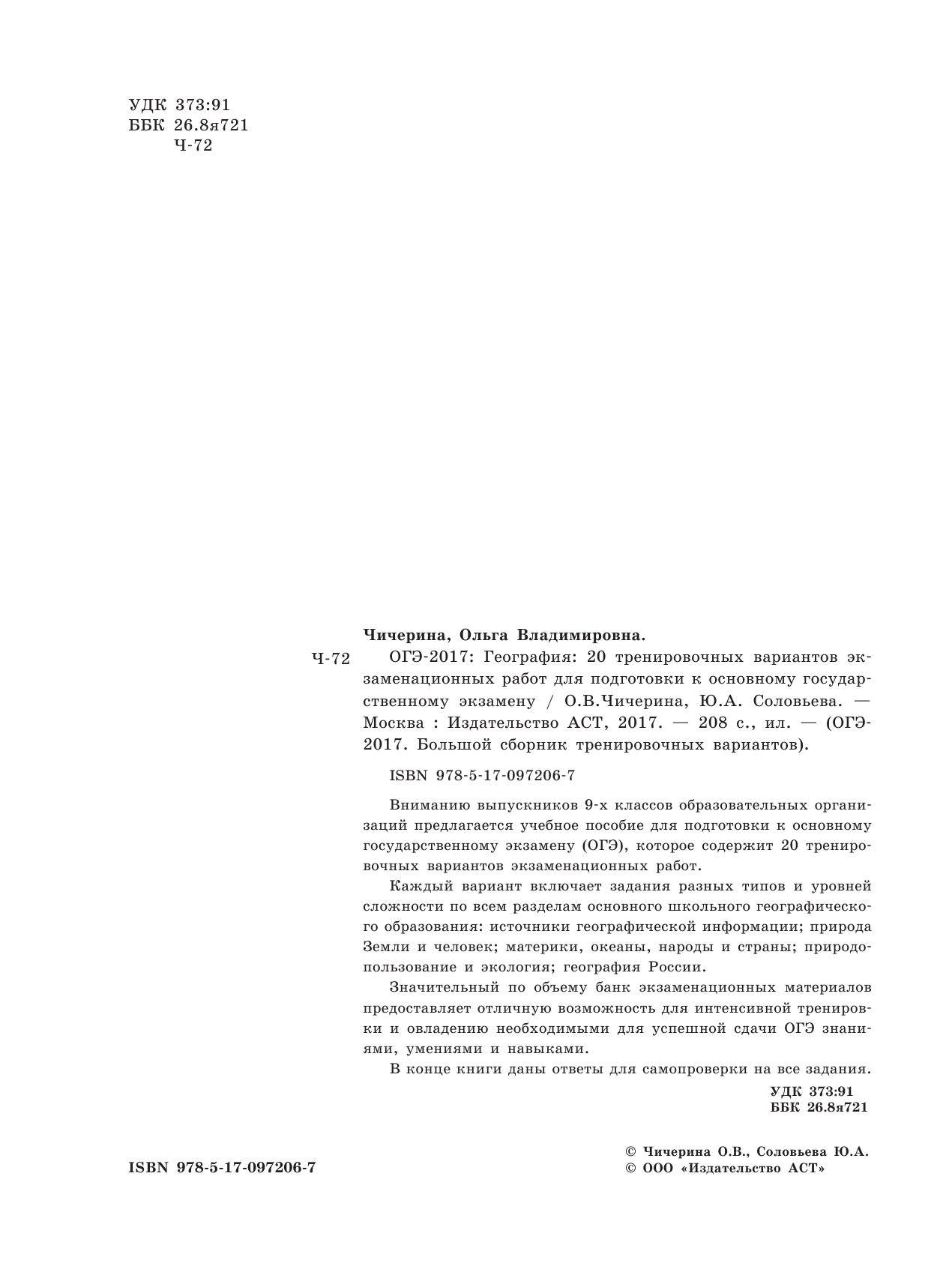 УДК 373:91
ББК 26.8я721
Ч-72

Чичерина, Ольга Владимировна.

Ч-72 ОГЭ-2017: География: 20 тренировочных вариантов экзаменационных работ для подготовки к основному государственному экзамену / О.В.Чичерина, Ю.А. Соловьева. — Москва : Издательство АСТ, 2017. — 208 с., ил. — (ОГЭ-2017. Большой сборник тренировочных вариантов).

ISBN 978-5-17-097206-7

Вниманию выпускников 9-х классов образовательных организаций предлагается учебное пособие для подготовки к основному государственному экзамену (ОГЭ), которое содержит 20 тренировочных вариантов экзаменационных работ.

Каждый вариант включает задания разных типов и уровней сложности по всем разделам основного школьного географического образования: источники географической информации; природа Земли и человек; материки, океаны, народы и страны; природопользование и экология; география России.

Значительный по объему банк экзаменационных материалов предоставляет отличную возможность для интенсивной тренировки и овладению необходимыми для успешной сдачи ОГЭ знаниями, умениями и навыками.

В конце книги даны ответы для самопроверки на все задания.

УДК 373:91
ББК 26.8я721

ISBN 978-5-17-097206-7

© Чичерина О.В., Соловьева Ю.А.
© ООО «Издательство АСТ»